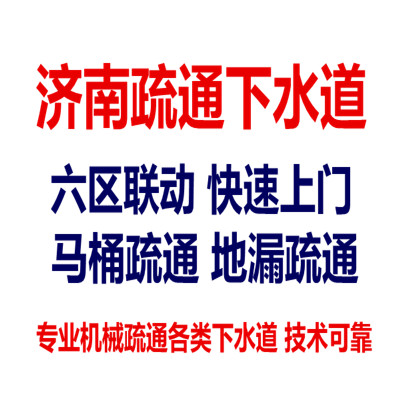 济南疏通下水道

六区联动 快速上门
马桶疏通 地漏疏通

专业机械疏通各类下水道 技术可靠